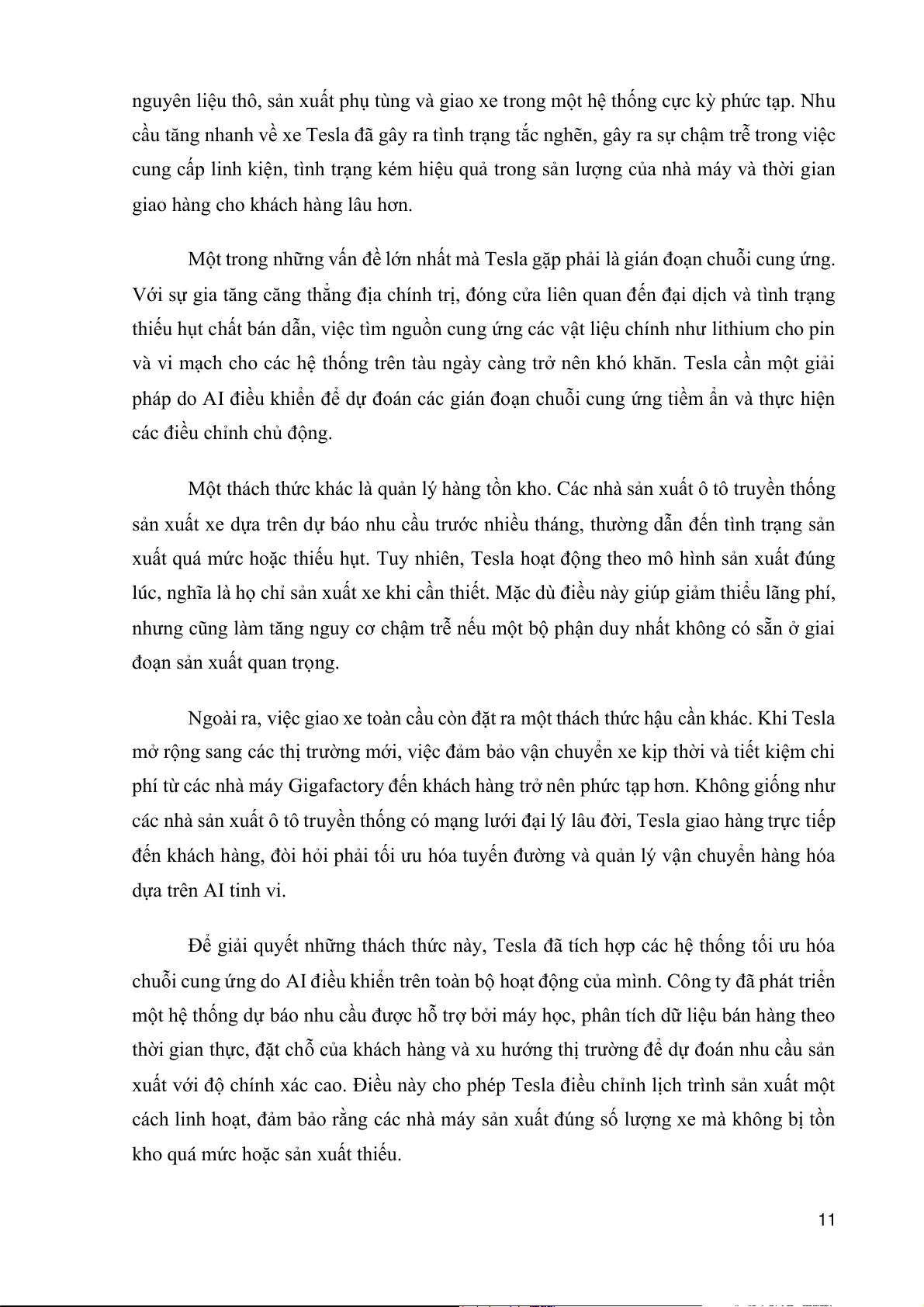 nguyên liệu thô, sản xuất phụ tùng và giao xe trong một hệ thống cực kỳ phức tạp. Nhu cầu tăng nhanh về xe Tesla đã gây ra tình trạng tắc nghẽn, gây ra sự chậm trễ trong việc cung cấp linh kiện, tình trạng kém hiệu quả trong sản lượng của nhà máy và thời gian giao hàng cho khách hàng lâu hơn.

Một trong những vấn đề lớn nhất mà Tesla gặp phải là gián đoạn chuỗi cung ứng. Với sự gia tăng căng thẳng địa chính trị, đóng cửa liên quan đến đại dịch và tình trạng thiếu hụt chất bán dẫn, việc tìm nguồn cung ứng các vật liệu chính như lithium cho pin và vi mạch cho các hệ thống trên tàu ngày càng trở nên khó khăn. Tesla cần một giải pháp do AI điều khiển để dự đoán các gián đoạn chuỗi cung ứng tiềm ẩn và thực hiện các điều chỉnh chủ động.

Một thách thức khác là quản lý hàng tồn kho. Các nhà sản xuất ô tô truyền thống sản xuất xe dựa trên dự báo nhu cầu trước nhiều tháng, thường dẫn đến tình trạng sản xuất quá mức hoặc thiếu hụt. Tuy nhiên, Tesla hoạt động theo mô hình sản xuất đúng lúc, nghĩa là họ chỉ sản xuất xe khi cần thiết. Mặc dù điều này giúp giảm thiểu lãng phí, nhưng cũng làm tăng nguy cơ chậm trễ nếu một bộ phận duy nhất không có sẵn ở giai đoạn sản xuất quan trọng.

Ngoài ra, việc giao xe toàn cầu còn đặt ra một thách thức hậu cần khác. Khi Tesla mở rộng sang các thị trường mới, việc đảm bảo vận chuyển xe kịp thời và tiết kiệm chi phí từ các nhà máy Gigafactory đến khách hàng trở nên phức tạp hơn. Không giống như các nhà sản xuất ô tô truyền thống có mạng lưới đại lý lâu đời, Tesla giao hàng trực tiếp đến khách hàng, đòi hỏi phải tối ưu hóa tuyến đường và quản lý vận chuyển hàng hóa dựa trên AI tinh vi.

Để giải quyết những thách thức này, Tesla đã tích hợp các hệ thống tối ưu hóa chuỗi cung ứng do AI điều khiển trên toàn bộ hoạt động của mình. Công ty đã phát triển một hệ thống dự báo nhu cầu được hỗ trợ bởi máy học, phân tích dữ liệu bán hàng theo thời gian thực, đặt chỗ của khách hàng và xu hướng thị trường để dự đoán nhu cầu sản xuất với độ chính xác cao. Điều này cho phép Tesla điều chỉnh lịch trình sản xuất một cách linh hoạt, đảm bảo rằng các nhà máy sản xuất đúng số lượng xe mà không bị tồn kho quá mức hoặc sản xuất thiếu.

11